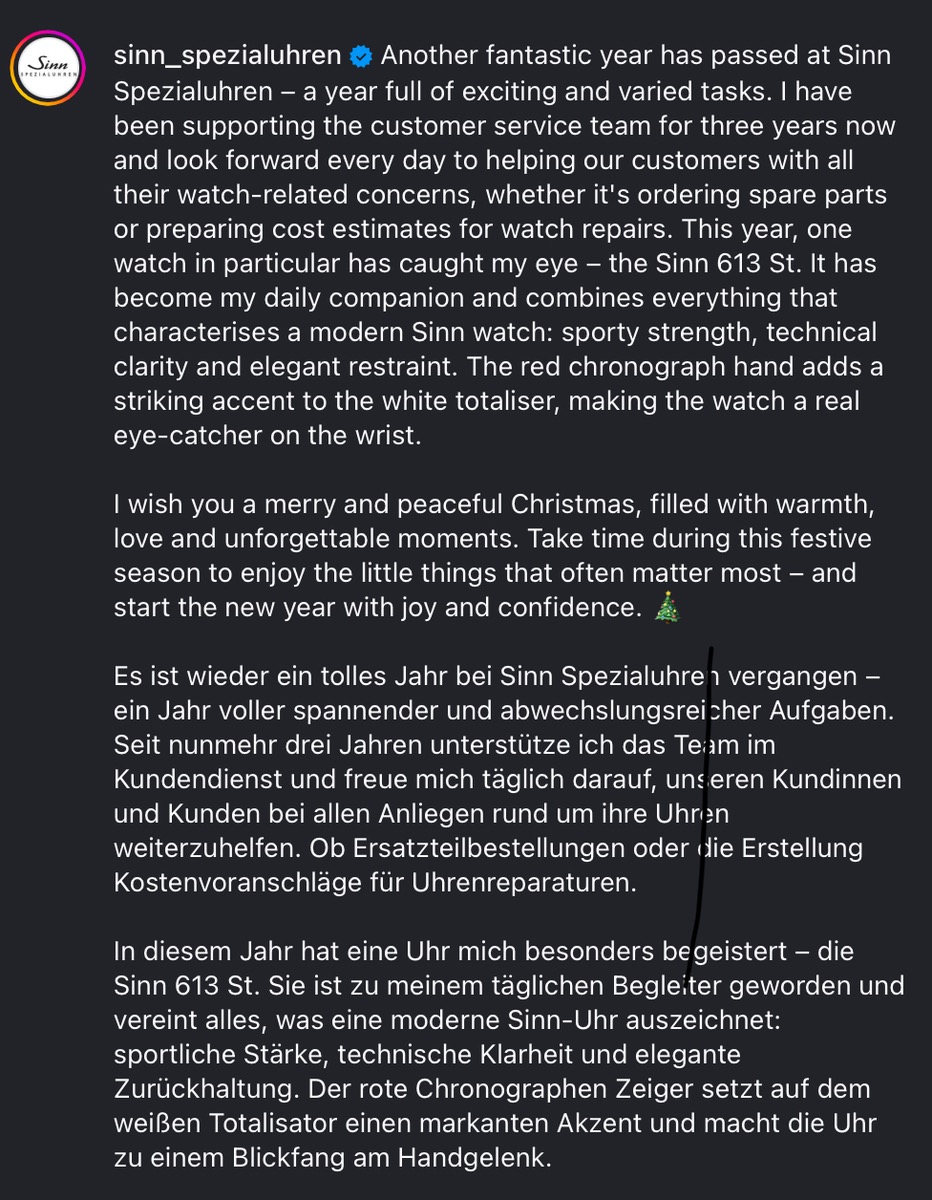 Sinn SPEZIALUHREN

sinn_spezialuhren Another fantastic year has passed at Sinn Spezialuhren – a year full of exciting and varied tasks. I have been supporting the customer service team for three years now and look forward every day to helping our customers with all their watch-related concerns, whether it's ordering spare parts or preparing cost estimates for watch repairs. This year, one watch in particular has caught my eye – the Sinn 613 St. It has become my daily companion and combines everything that characterises a modern Sinn watch: sporty strength, technical clarity and elegant restraint. The red chronograph hand adds a striking accent to the white totaliser, making the watch a real eye-catcher on the wrist.

I wish you a merry and peaceful Christmas, filled with warmth, love and unforgettable moments. Take time during this festive season to enjoy the little things that often matter most – and start the new year with joy and confidence. 🎄

Es ist wieder ein tolles Jahr bei Sinn Spezialuhren vergangen – ein Jahr voller spannender und abwechslungsreicher Aufgaben. Seit nunmehr drei Jahren unterstütze ich das Team im Kundendienst und freue mich täglich darauf, unseren Kundinnen und Kunden bei allen Anliegen rund um ihre Uhren weiterzuhelfen. Ob Ersatzteilbestellungen oder die Erstellung Kostenvoranschläge für Uhrenreparaturen.

In diesem Jahr hat eine Uhr mich besonders begeistert – die Sinn 613 St. Sie ist zu meinem täglichen Begleiter geworden und vereint alles, was eine moderne Sinn-Uhr auszeichnet: sportliche Stärke, technische Klarheit und elegante Zurückhaltung. Der rote Chronographen Zeiger setzt auf dem weißen Totalisator einen markanten Akzent und macht die Uhr zu einem Blickfang am Handgelenk.